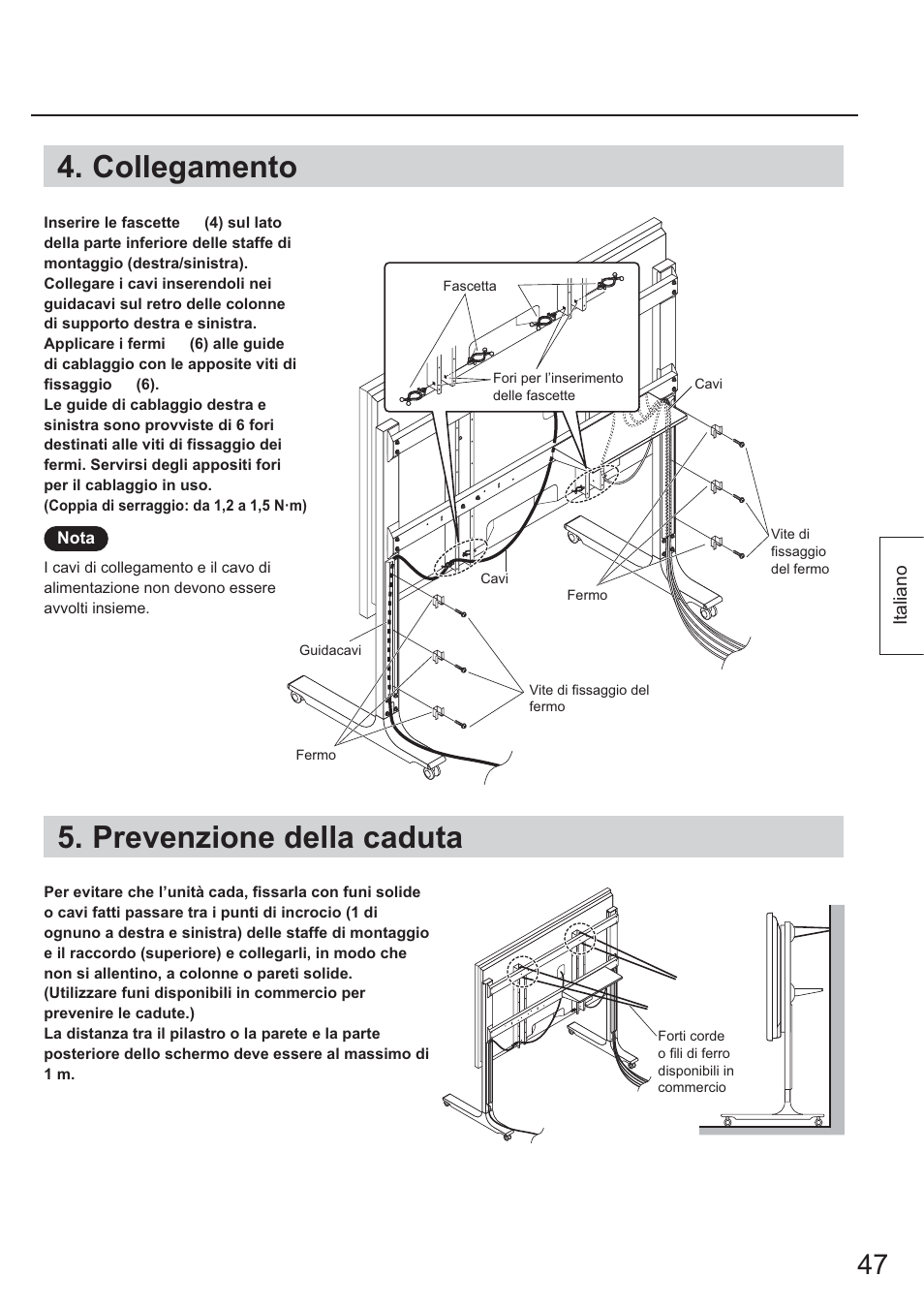 4. Collegamento

Inserire le fascette (4) sul lato della parte inferiore delle staffe di montaggio (destra/sinistra).
Collegare i cavi inserendoli nei guidacavi sul retro delle colonne di supporto destra e sinistra.
Applicare i fermi (6) alle guide di cablaggio con le apposite viti di fissaggio (6).
Le guide di cablaggio destra e sinistra sono provviste di 6 fori destinati alle viti di fissaggio dei fermi. Servirsi degli appositi fori per il cablaggio in uso.
(Coppia di serraggio: da 1,2 a 1,5 N·m)

Nota

I cavi di collegamento e il cavo di alimentazione non devono essere avvolti insieme.

Fascetta

Fori per l'inserimento delle fascette

Cavi

Vite di fissaggio del fermo

Cavi

Fermo

Guidacavi

Vite di fissaggio del fermo

Fermo

Italiano

5. Prevenzione della caduta

Per evitare che l'unità cada, fissarla con funi solide o cavi fatti passare tra i punti di incrocio (1 di ognuno a destra e sinistra) delle staffe di montaggio e il raccordo (superiore) e collegarli, in modo che non si allentino, a colonne o pareti solide. (Utilizzare funi disponibili in commercio per prevenire le cadute.)
La distanza tra il pilastro o la parete e la parte posteriore dello schermo deve essere al massimo di 1 m.

Forti corde o fili di ferro disponibili in commercio

47